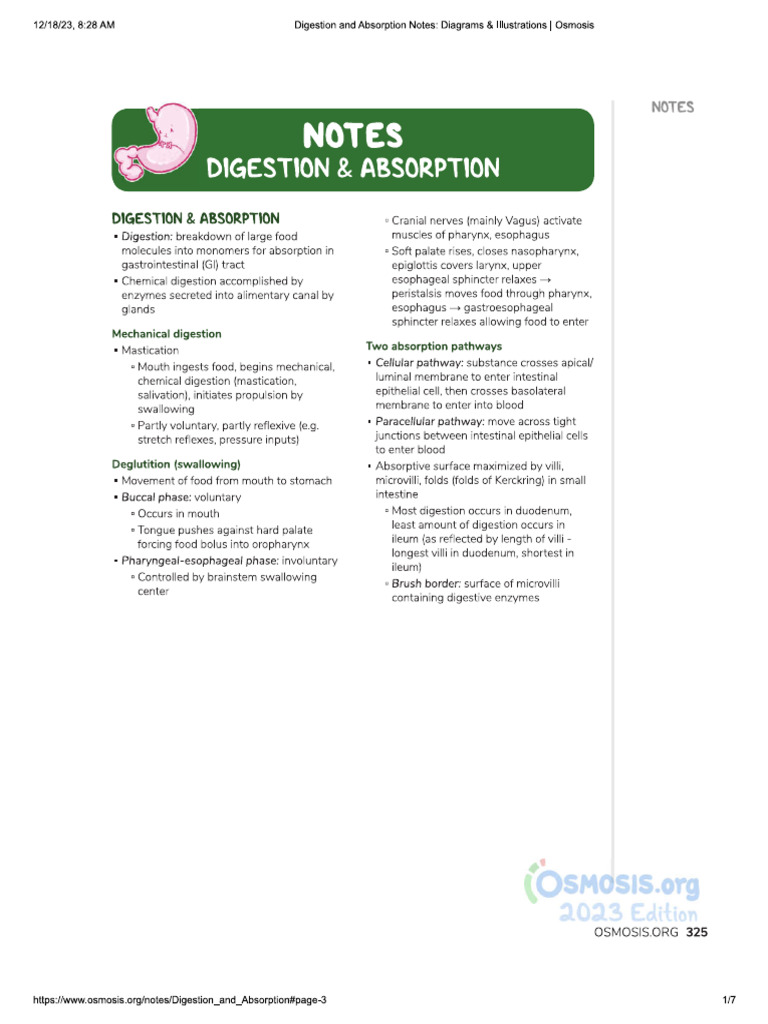 12/18/23, 8:28 AM Digestion and Absorption Notes: Diagrams & Illustrations | Osmosis

NOTES

NOTES
DIGESTION & ABSORPTION

DIGESTION & ABSORPTION
▪ Digestion: breakdown of large food molecules into monomers for absorption in gastrointestinal (GI) tract
▪ Chemical digestion accomplished by enzymes secreted into alimentary canal by glands

Mechanical digestion
▪ Mastication
▫ Mouth ingests food, begins mechanical, chemical digestion (mastication, salivation), initiates propulsion by swallowing
▫ Partly voluntary, partly reflexive (e.g. stretch reflexes, pressure inputs)

Deglutition (swallowing)
▪ Movement of food from mouth to stomach
▪ Buccal phase: voluntary
▫ Occurs in mouth
▫ Tongue pushes against hard palate forcing food bolus into oropharynx
▪ Pharyngeal-esophageal phase: involuntary
▫ Controlled by brainstem swallowing center

▫ Cranial nerves (mainly Vagus) activate muscles of pharynx, esophagus
▫ Soft palate rises, closes nasopharynx, epiglottis covers larynx, upper esophageal sphincter relaxes → peristalsis moves food through pharynx, esophagus → gastroesophageal sphincter relaxes allowing food to enter

Two absorption pathways
▪ Cellular pathway: substance crosses apical/luminal membrane to enter intestinal epithelial cell, then crosses basolateral membrane to enter into blood
▪ Paracellular pathway: move across tight junctions between intestinal epithelial cells to enter blood
▪ Absorptive surface maximized by villi, microvilli, folds (folds of Kerckring) in small intestine
▫ Most digestion occurs in duodenum, least amount of digestion occurs in ileum (as reflected by length of villi - longest villi in duodenum, shortest in ileum)
▫ Brush border: surface of microvilli containing digestive enzymes

OSMOSIS.org
2023 Edition
OSMOSIS.ORG 325

https://www.osmosis.org/notes/Digestion_and_Absorption#page-3 1/7